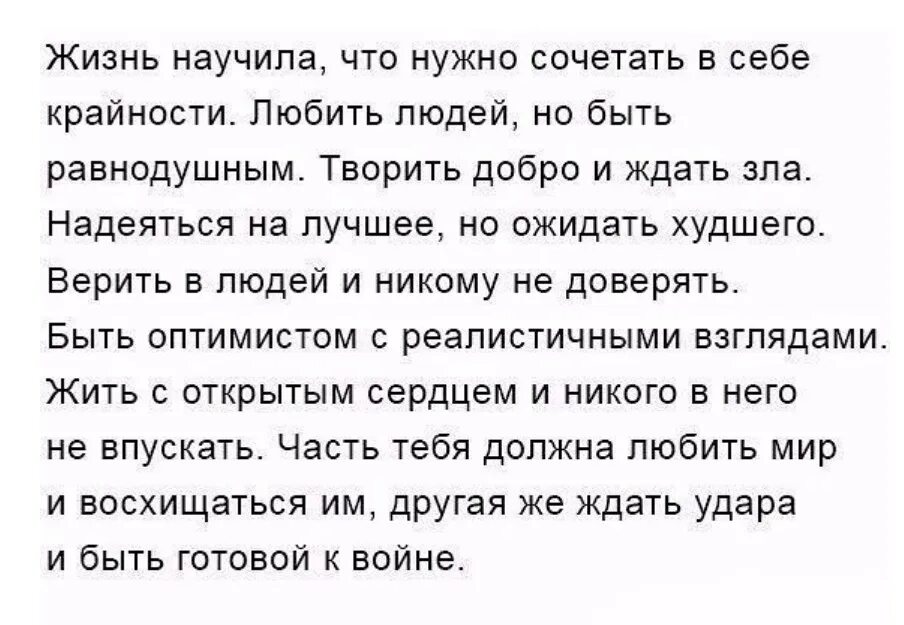 Жизнь научила, что нужно сочетать в себе крайности. Любить людей, но быть равнодушным. Творить добро и ждать зла. Надеяться на лучшее, но ожидать худшего. Верить в людей и никому не доверять. Быть оптимистом с реалистичными взглядами. Жить с открытым сердцем и никого в него не впускать. Часть тебя должна любить мир и восхищаться им, другая же ждать удара и быть готовой к войне.